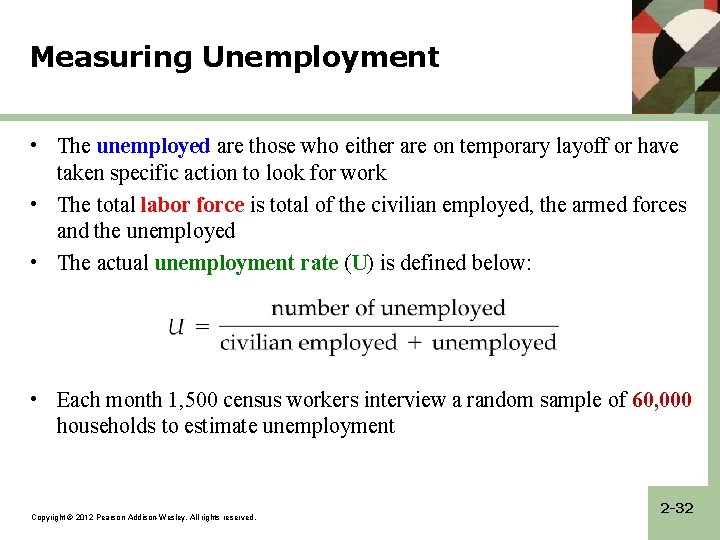 Measuring Unemployment

• The unemployed are those who either are on temporary layoff or have taken specific action to look for work

• The total labor force is total of the civilian employed, the armed forces and the unemployed

• The actual unemployment rate (U) is defined below:

$U = \frac{\text{number of unemployed}}{\text{civilian employed} + \text{unemployed}}$

• Each month 1,500 census workers interview a random sample of 60,000 households to estimate unemployment

Copyright © 2012 Pearson Addison-Wesley. All rights reserved.

2-32